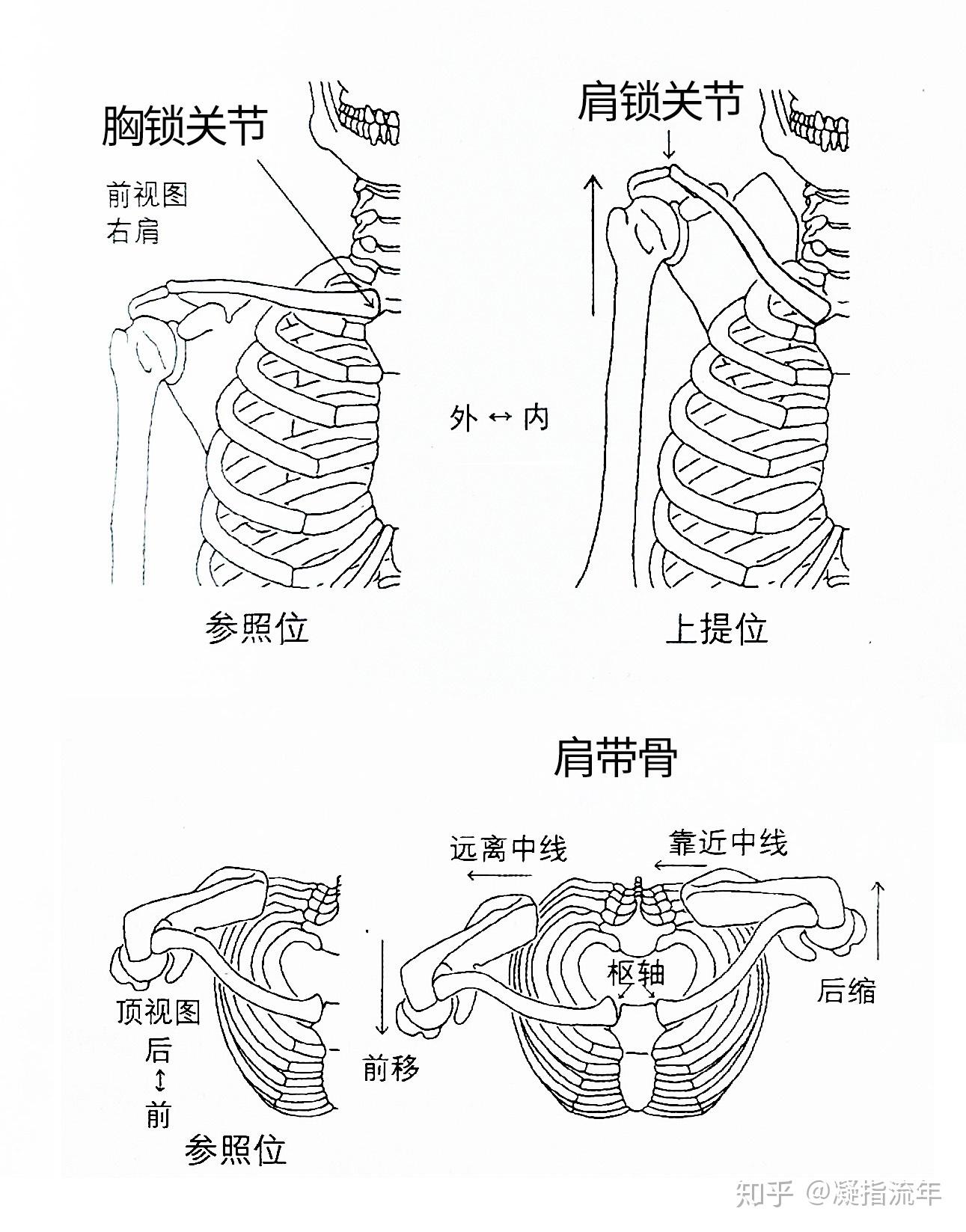 胸锁关节

前视图
右肩

肩锁关节

外 ↔ 内

参照位

上提位

肩带骨

远离中线

靠近中线

枢轴

后缩

顶视图
后
↕
前

前移

参照位

知乎 @凝指流年